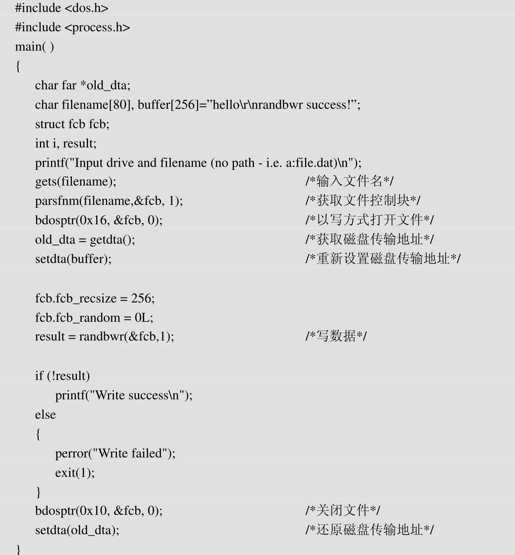 #include <dos.h>
#include <process.h>
main( )
{
char far *old_dta;
char filename[80], buffer[256]="hello\r\nrandbwr success!";
struct fcb fcb;
int i, result;
printf("Input drive and filename (no path - i.e. a:file.dat)\n");
gets(filename); /*输入文件名*/
parsfnm(filename,&fcb, 1); /*获取文件控制块*/
bdosptr(0x16, &fcb, 0); /*以写方式打开文件*/
old_dta = getdta(); /*获取磁盘传输地址*/
setdta(buffer); /*重新设置磁盘传输地址*/

fcb.fcb_recsize = 256;
fcb.fcb_random = 0L;
result = randbwr(&fcb,1); /*写数据*/

if (!result)
printf("Write success\n");
else
{
perror("Write failed");
exit(1);
}
bdosptr(0x10, &fcb, 0); /*关闭文件*/
setdta(old_dta); /*还原磁盘传输地址*/
}